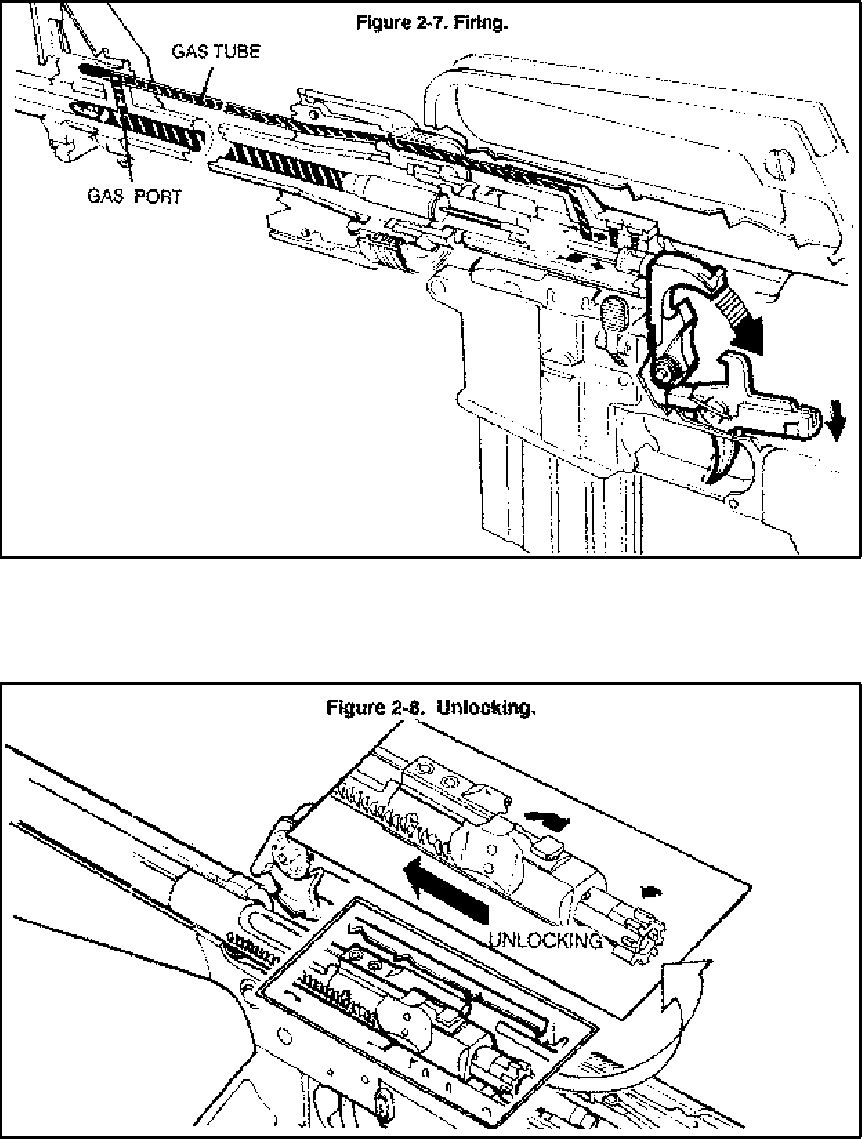 Figure 2-7. Firing.

GAS TUBE

GAS PORT

Figure 2-8. Unlocking.

UNLOCKING